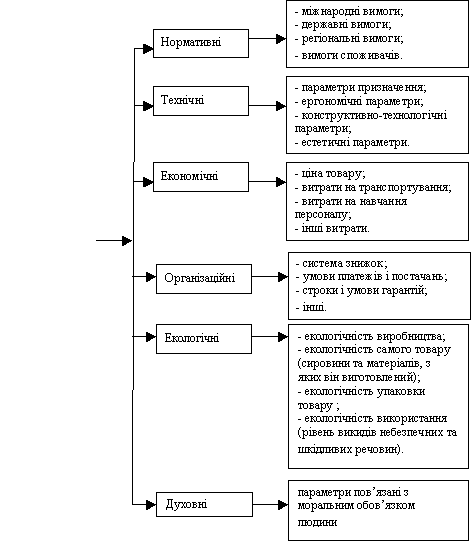 Нормативні

- міжнародні вимоги;
- державні вимоги;
- регіональні вимоги;
- вимоги споживачів.

Технічні

- параметри призначення;
- ергономічні параметри;
- конструктивно-технологічні параметри;
- естетичні параметри.

Економічні

- ціна товару;
- витрати на транспортування;
- витрати на навчання персоналу;
- інші витрати.

Організаційні

- система знижок;
- умови платежів і постачань;
- строки і умови гарантій;
- інші.

Екологічні

- екологічність виробництва;
- екологічність самого товару (сировини та матеріалів, з яких він виготовлений);
- екологічність упаковки товару ;
- екологічність використання (рівень викидів небезпечних та шкідливих речовин).

Духовні

параметри пов’язані з моральним обов’язком людини